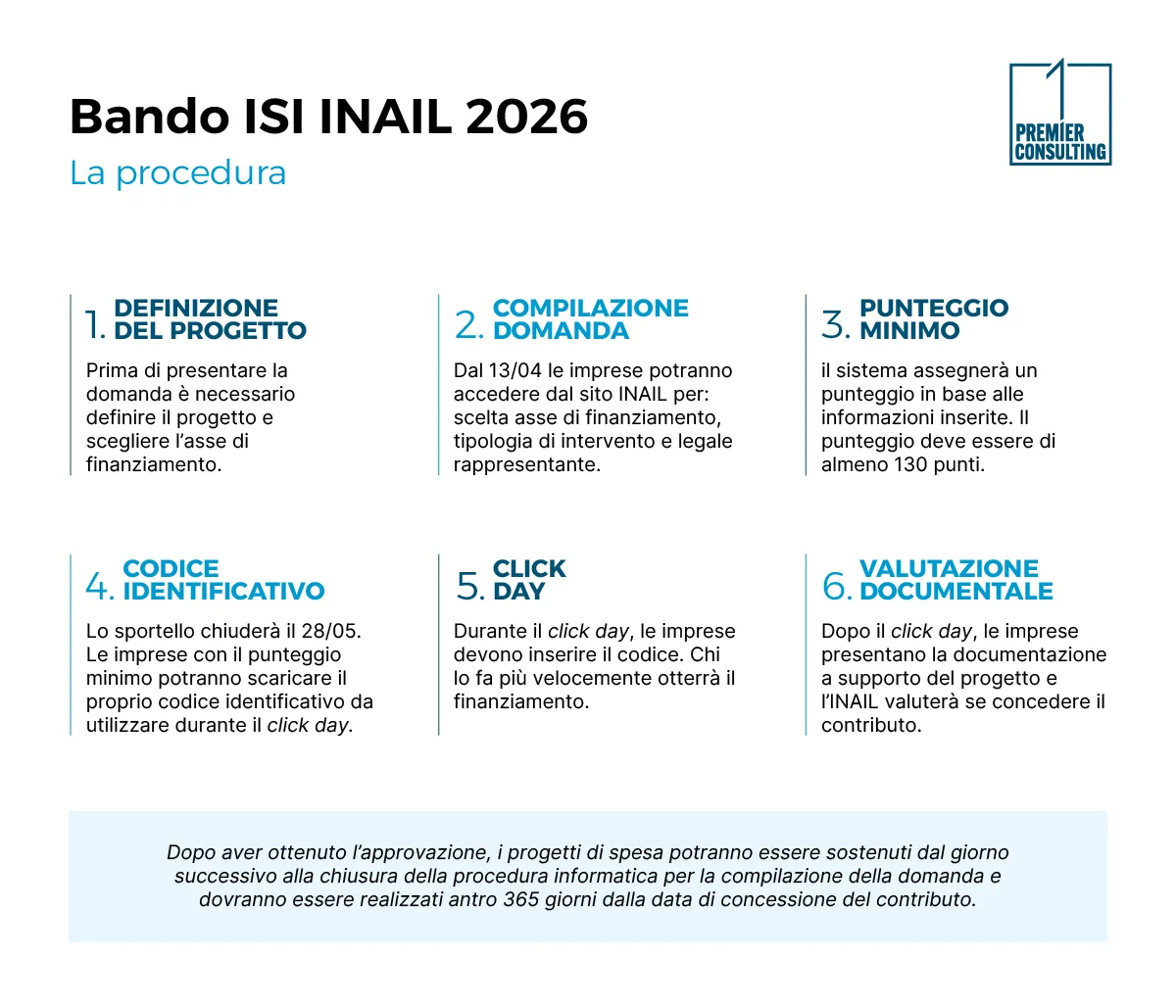 Bando ISI INAIL 2026

La procedura

1 PREMIER CONSULTING

1. DEFINIZIONE DEL PROGETTO

Prima di presentare la domanda è necessario definire il progetto e scegliere l'asse di finanziamento.

2. COMPILAZIONE DOMANDA

Dal 13/04 le imprese potranno accedere dal sito INAIL per: scelta asse di finanziamento, tipologia di intervento e legale rappresentante.

3. PUNTEGGIO MINIMO

il sistema assegnerà un punteggio in base alle informazioni inserite. Il punteggio deve essere di almeno 130 punti.

4. CODICE IDENTIFICATIVO

Lo sportello chiuderà il 28/05. Le imprese con il punteggio minimo potranno scaricare il proprio codice identificativo da utilizzare durante il click day.

5. CLICK DAY

Durante il click day, le imprese devono inserire il codice. Chi lo fa più velocemente otterrà il finanziamento.

6. VALUTAZIONE DOCUMENTALE

Dopo il click day, le imprese presentano la documentazione a supporto del progetto e l'INAIL valuterà se concedere il contributo.

Dopo aver ottenuto l'approvazione, i progetti di spesa potranno essere sostenuti dal giorno successivo alla chiusura della procedura informatica per la compilazione della domanda e dovranno essere realizzati antro 365 giorni dalla data di concessione del contributo.